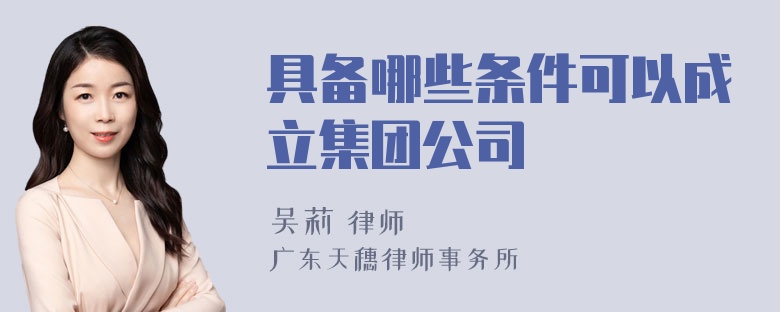 具备哪些条件可以成立集团公司

吴莉 律师

广东天穗律师事务所